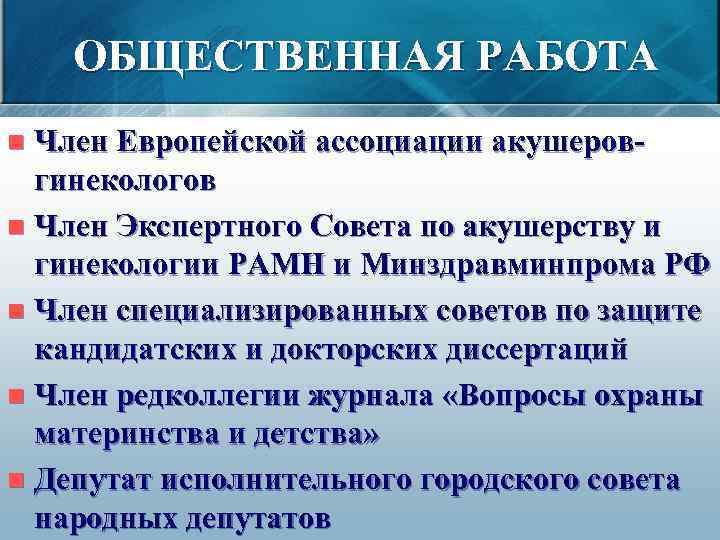 ОБЩЕСТВЕННАЯ РАБОТА

Член Европейской ассоциации акушеров-гинекологов

Член Экспертного Совета по акушерству и гинекологии РАМН и Минздравминпрома РФ

Член специализированных советов по защите кандидатских и докторских диссертаций

Член редколлегии журнала «Вопросы охраны материнства и детства»

Депутат исполнительного городского совета народных депутатов